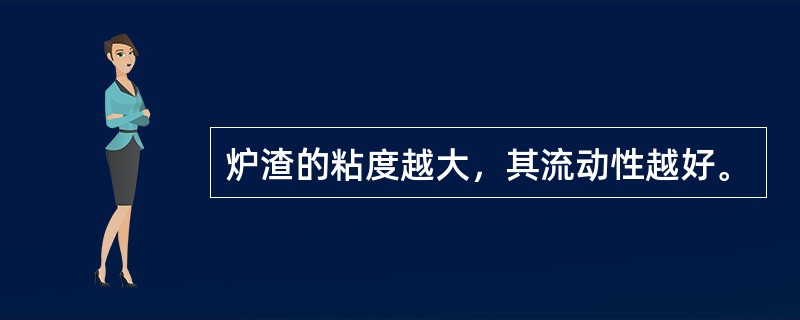 炉渣的粘度越大，其流动性越好。